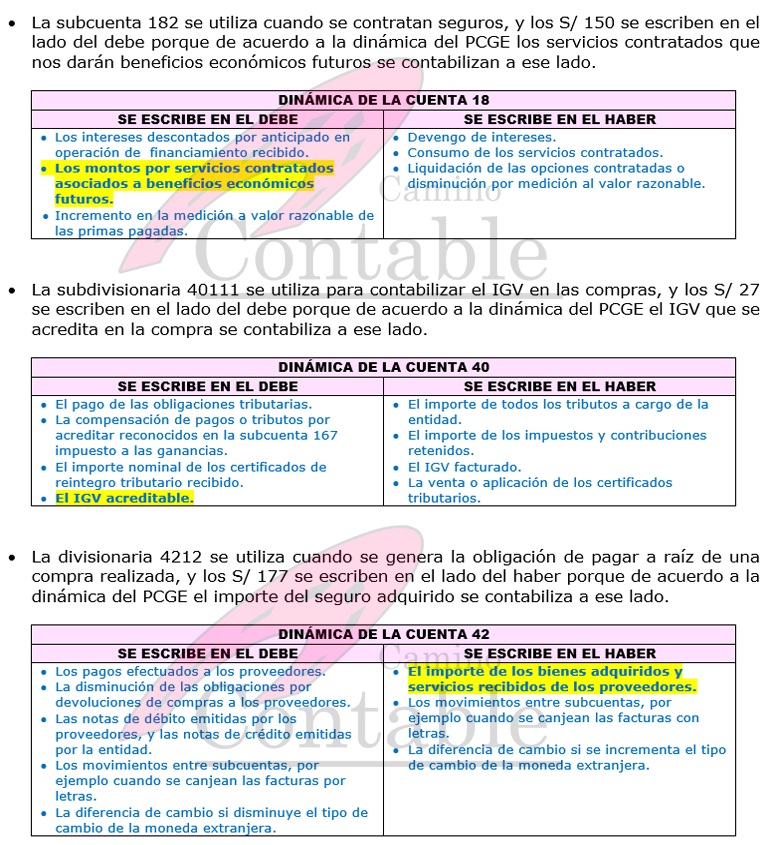 • La subcuenta 182 se utiliza cuando se contratan seguros, y los S/ 150 se escriben en el lado del debe porque de acuerdo a la dinámica del PCGE los servicios contratados que nos darán beneficios económicos futuros se contabilizan a ese lado.

| DINÁMICA DE LA CUENTA 18 | |
|---|---|
| SE ESCRIBE EN EL DEBE | SE ESCRIBE EN EL HABER |
| • Los intereses descontados por anticipado en operación de financiamiento recibido. • Los montos por servicios contratados asociados a beneficios económicos futuros. • Incremento en la medición a valor razonable de las primas pagadas. | • Devengo de intereses. • Consumo de los servicios contratados. • Liquidación de las opciones contratadas o disminución por medición al valor razonable. |

Camino Contable

• La subdivisionaria 40111 se utiliza para contabilizar el IGV en las compras, y los S/ 27 se escriben en el lado del debe porque de acuerdo a la dinámica del PCGE el IGV que se acredita en la compra se contabiliza a ese lado.

| DINÁMICA DE LA CUENTA 40 | |
|---|---|
| SE ESCRIBE EN EL DEBE | SE ESCRIBE EN EL HABER |
| • El pago de las obligaciones tributarias. • La compensación de pagos o tributos por acreditar reconocidos en la subcuenta 167 impuesto a las ganancias. • El importe nominal de los certificados de reintegro tributario recibido. • El IGV acreditable. | • El importe de todos los tributos a cargo de la entidad. • El importe de los impuestos y contribuciones retenidos. • El IGV facturado. • La venta o aplicación de los certificados tributarios. |

• La divisionaria 4212 se utiliza cuando se genera la obligación de pagar a raíz de una compra realizada, y los S/ 177 se escriben en el lado del haber porque de acuerdo a la dinámica del PCGE el importe del seguro adquirido se contabiliza a ese lado.

| DINÁMICA DE LA CUENTA 42 | |
|---|---|
| SE ESCRIBE EN EL DEBE | SE ESCRIBE EN EL HABER |
| • Los pagos efectuados a los proveedores. • La disminución de las obligaciones por devoluciones de compras a los proveedores. • Las notas de débito emitidas por los proveedores, y las notas de crédito emitidas por la entidad. • Los movimientos entre subcuentas, por ejemplo cuando se canjean las facturas por letras. • La diferencia de cambio si disminuye el tipo de cambio de la moneda extranjera. | • El importe de los bienes adquiridos y servicios recibidos de los proveedores. • Los movimientos entre subcuentas, por ejemplo cuando se canjean las facturas con letras. • La diferencia de cambio si se incrementa el tipo de cambio de la moneda extranjera. |

Camino Contable